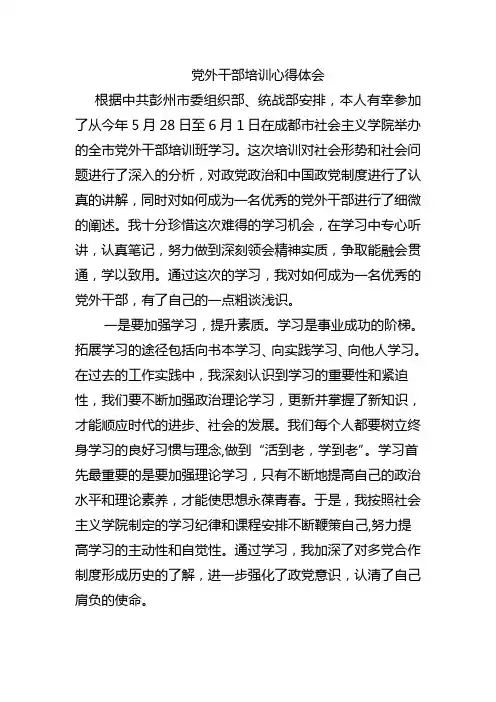 党外干部培训心得体会

根据中共彭州市委组织部、统战部安排，本人有幸参加了从今年 5 月 28 日至 6 月 1 日在成都市社会主义学院举办的全市党外干部培训班学习。这次培训对社会形势和社会问题进行了深入的分析，对政党政治和中国政党制度进行了认真的讲解，同时对如何成为一名优秀的党外干部进行了细微的阐述。我十分珍惜这次难得的学习机会，在学习中专心听讲，认真笔记，努力做到深刻领会精神实质，争取能融会贯通，学以致用。通过这次的学习，我对如何成为一名优秀的党外干部，有了自己的一点粗谈浅识。

一是要加强学习，提升素质。学习是事业成功的阶梯。拓展学习的途径包括向书本学习、向实践学习、向他人学习。在过去的工作实践中，我深刻认识到学习的重要性和紧迫性，我们要不断加强政治理论学习，更新并掌握了新知识，才能顺应时代的进步、社会的发展。我们每个人都要树立终身学习的良好习惯与理念,做到“活到老，学到老”。学习首先最重要的是要加强理论学习，只有不断地提高自己的政治水平和理论素养，才能使思想永葆青春。于是，我按照社会主义学院制定的学习纪律和课程安排不断鞭策自己,努力提高学习的主动性和自觉性。通过学习，我加深了对多党合作制度形成历史的了解，进一步强化了政党意识，认清了自己肩负的使命。